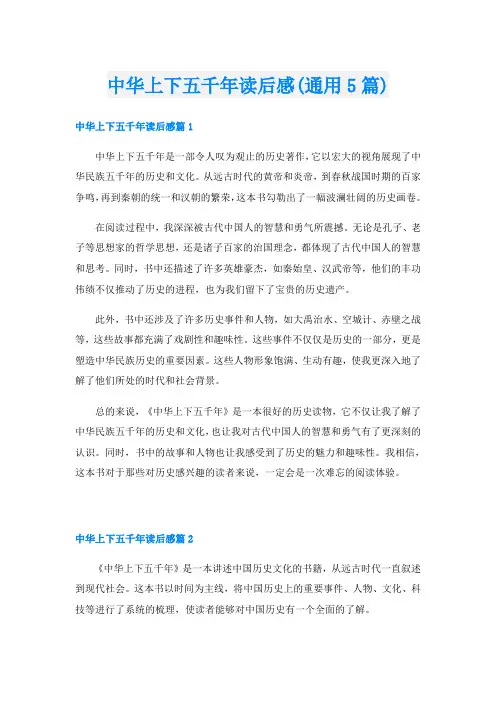 中华上下五千年读后感(通用5篇)

中华上下五千年读后感篇1

中华上下五千年是一部令人叹为观止的历史著作，它以宏大的视角展现了中华民族五千年的历史和文化。从远古时代的黄帝和炎帝，到春秋战国时期的百家争鸣，再到秦朝的统一和汉朝的繁荣，这本书勾勒出了一幅波澜壮阔的历史画卷。

在阅读过程中，我深深被古代中国人的智慧和勇气所震撼。无论是孔子、老子等思想家的哲学思想，还是诸子百家的治国理念，都体现了古代中国人的智慧和思考。同时，书中还描述了许多英雄豪杰，如秦始皇、汉武帝等，他们的丰功伟绩不仅推动了历史的进程，也为我们留下了宝贵的历史遗产。

此外，书中还涉及了许多历史事件和人物，如大禹治水、空城计、赤壁之战等，这些故事都充满了戏剧性和趣味性。这些事件不仅仅是历史的一部分，更是塑造中华民族历史的重要因素。这些人物形象饱满、生动有趣，使我更深入地了解了他们所处的时代和社会背景。

总的来说，《中华上下五千年》是一本很好的历史读物，它不仅让我了解了中华民族五千年的历史和文化，也让我对古代中国人的智慧和勇气有了更深刻的认识。同时，书中的故事和人物也让我感受到了历史的魅力和趣味性。我相信，这本书对于那些对历史感兴趣的读者来说，一定会是一次难忘的阅读体验。

中华上下五千年读后感篇2

《中华上下五千年》是一本讲述中国历史文化的书籍，从远古时代一直叙述到现代社会。这本书以时间为主线，将中国历史上的重要事件、人物、文化、科技等进行了系统的梳理，使读者能够对中国历史有一个全面的了解。